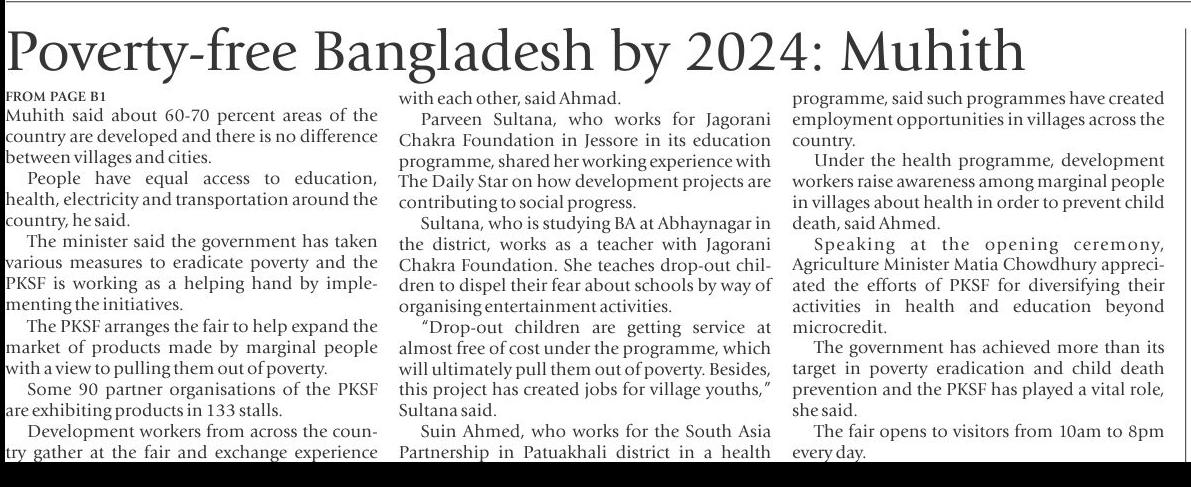 Poverty-free Bangladesh by 2024: Muhith

FROM PAGE B1

Muhith said about 60-70 percent areas of the country are developed and there is no difference between villages and cities.

People have equal access to education, health, electricity and transportation around the country, he said.

The minister said the government has taken various measures to eradicate poverty and the PKSF is working as a helping hand by implementing the initiatives.

The PKSF arranges the fair to help expand the market of products made by marginal people with a view to pulling them out of poverty.

Some 90 partner organisations of the PKSF are exhibiting products in 133 stalls.

Development workers from across the country gather at the fair and exchange experience with each other, said Ahmad.

Parveen Sultana, who works for Jagorani Chakra Foundation in Jessore in its education programme, shared her working experience with The Daily Star on how development projects are contributing to social progress.

Sultana, who is studying BA at Abhaynagar in the district, works as a teacher with Jagorani Chakra Foundation. She teaches drop-out children to dispel their fear about schools by way of organising entertainment activities.

"Drop-out children are getting service at almost free of cost under the programme, which will ultimately pull them out of poverty. Besides, this project has created jobs for village youths," Sultana said.

Suin Ahmed, who works for the South Asia Partnership in Patuakhali district in a health programme, said such programmes have created employment opportunities in villages across the country.

Under the health programme, development workers raise awareness among marginal people in villages about health in order to prevent child death, said Ahmed.

Speaking at the opening ceremony, Agriculture Minister Matia Chowdhury appreciated the efforts of PKSF for diversifying their activities in health and education beyond microcredit.

The government has achieved more than its target in poverty eradication and child death prevention and the PKSF has played a vital role, she said.

The fair opens to visitors from 10am to 8pm every day.